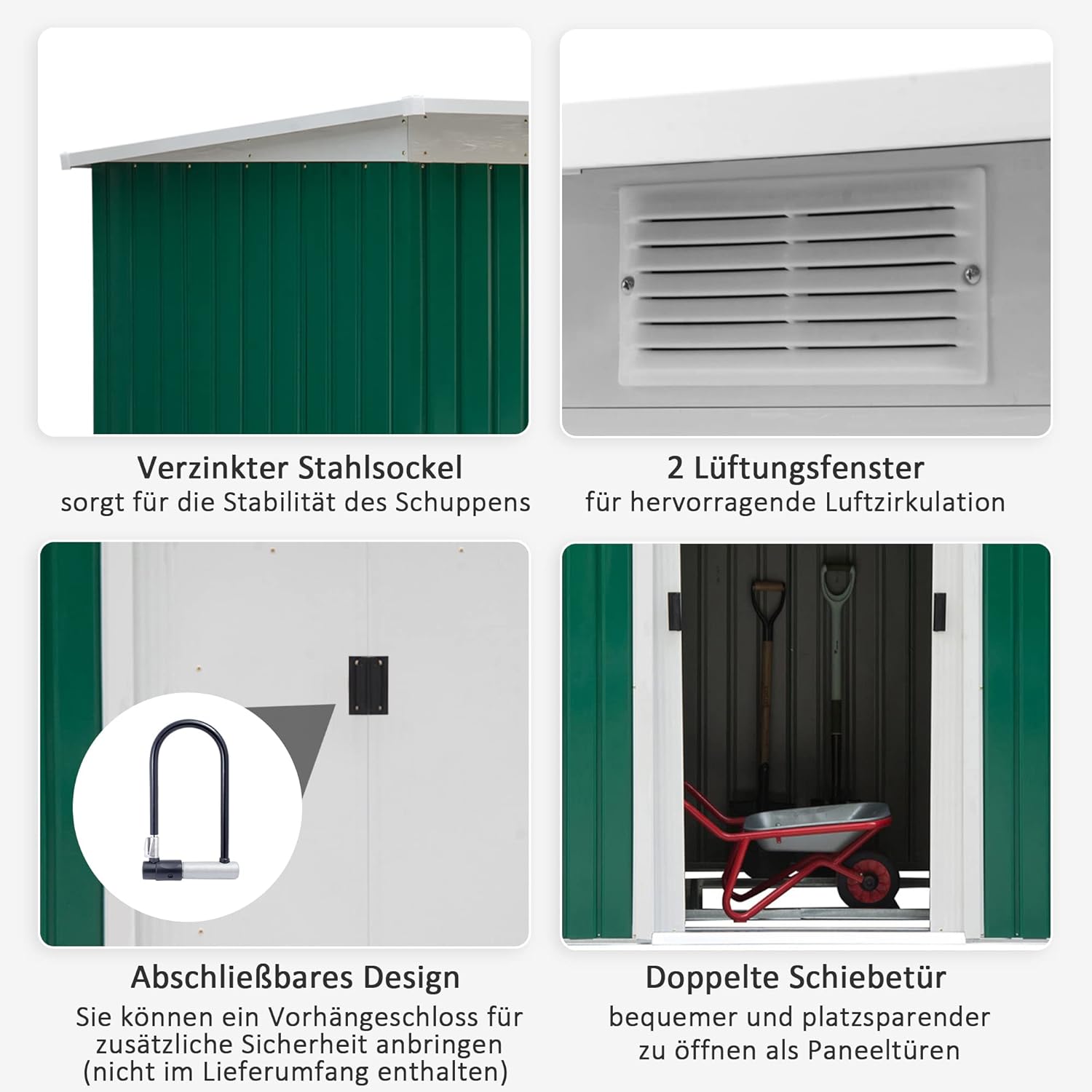 Verzinkter Stahlsockel
sorgt für die Stabilität des Schuppens

2 Lüftungsfenster
für hervorragende Luftzirkulation

Abschließbares Design
Sie können ein Vorhängeschloss für zusätzliche Sicherheit anbringen (nicht im Lieferumfang enthalten)

Doppelte Schiebetür
bequemer und platzsparender zu öffnen als Paneeltüren